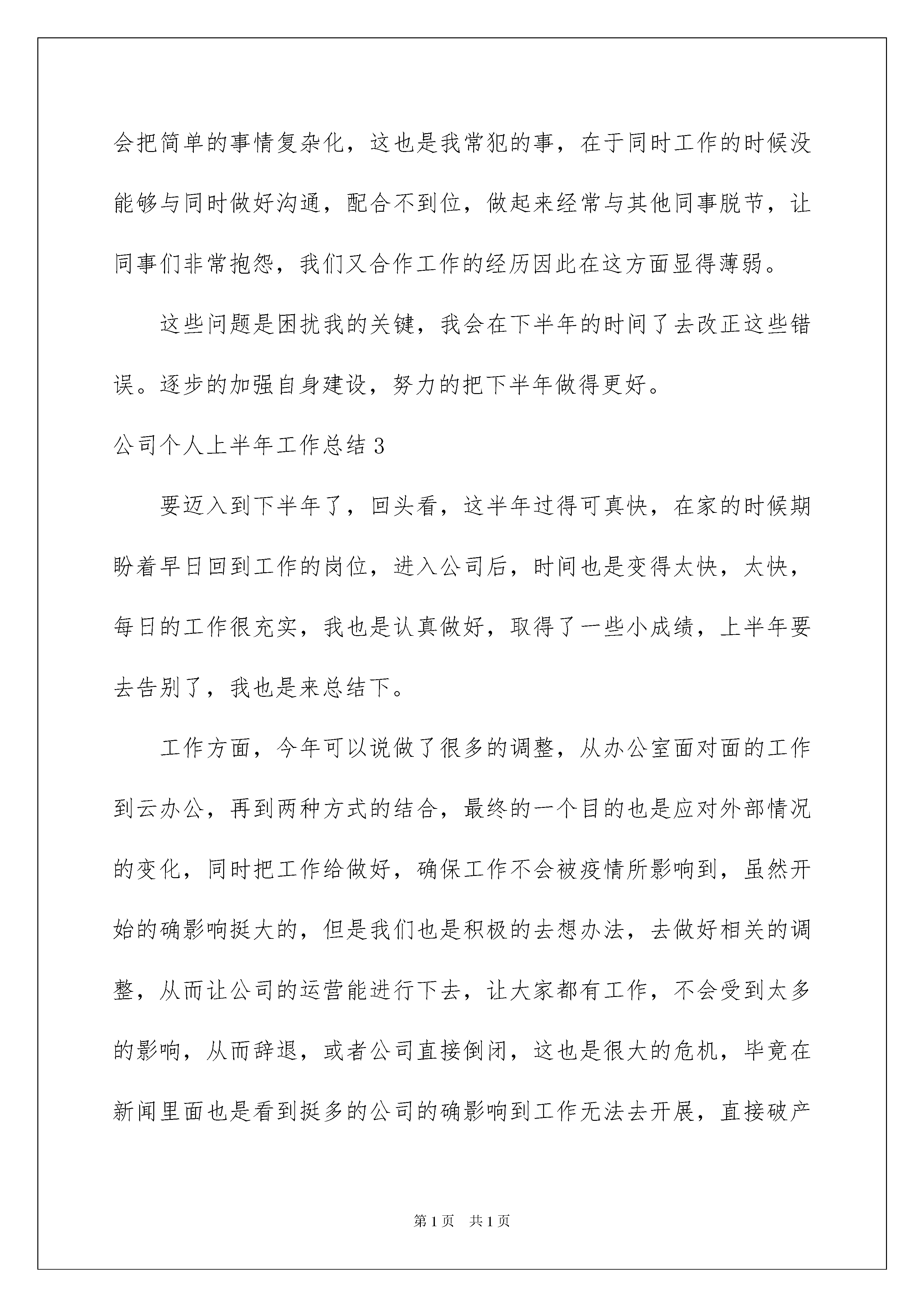 会把简单的事情复杂化，这也是我常犯的事，在于同时工作的时候没能够与同时做好沟通，配合不到位，做起来经常与其他同事脱节，让同事们非常抱怨，我们又合作工作的经历因此在这方面显得薄弱。

这些问题是困扰我的关键，我会在下半年的时间了去改正这些错误。逐步的加强自身建设，努力的把下半年做得更好。

公司个人上半年工作总结 3

要迈入到下半年了，回头看，这半年过得可真快，在家的时候期盼着早日回到工作的岗位，进入公司后，时间也是变得太快，太快，每日的工作很充实，我也是认真做好，取得了一些小成绩，上半年要去告别了，我也是来总结下。

工作方面，今年可以说做了很多的调整，从办公室面对面的工作到云办公，再到两种方式的结合，最终的一个目的也是应对外部情况的变化，同时把工作给做好，确保工作不会被疫情所影响到，虽然开始的确影响挺大的，但是我们也是积极的去想办法，去做好相关的调整，从而让公司的运营能进行下去，让大家都有工作，不会受到太多的影响，从而辞退，或者公司直接倒闭，这也是很大的危机，毕竟在新闻里面也是看到挺多的公司的确影响到工作无法去开展，直接破产

第 1 页　共 1 页